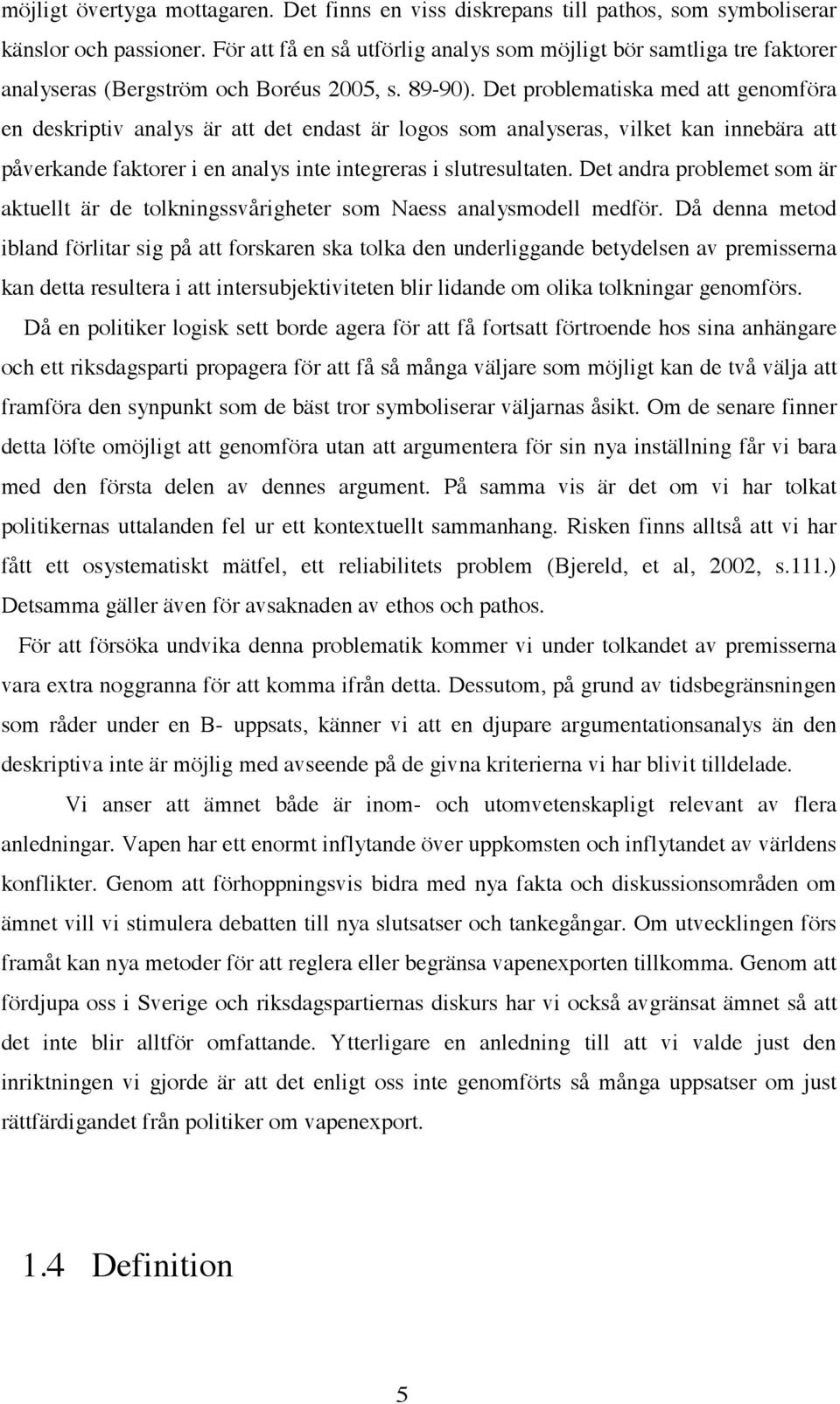 möjligt övertyga mottagaren. Det finns en viss diskrepans till pathos, som symboliserar känslor och passioner. För att få en så utförlig analys som möjligt bör samtliga tre faktorer analyseras (Bergström och Boréus 2005, s. 89-90). Det problematiska med att genomföra en deskriptiv analys är att det endast är logos som analyseras, vilket kan innebära att påverkande faktorer i en analys inte integreras i slutresultaten. Det andra problemet som är aktuellt är de tolkningssvårigheter som Naess analysmodell medför. Då denna metod ibland förlitar sig på att forskaren ska tolka den underliggande betydelsen av premisserna kan detta resultera i att intersubjektiviteten blir lidande om olika tolkningar genomförs.

Då en politiker logisk sett borde agera för att få fortsatt förtroende hos sina anhängare och ett riksdagsparti propagera för att få så många väljare som möjligt kan de två välja att framföra den synpunkt som de bäst tror symboliserar väljarnas åsikt. Om de senare finner detta löfte omöjligt att genomföra utan att argumentera för sin nya inställning får vi bara med den första delen av dennes argument. På samma vis är det om vi har tolkat politikernas uttalanden fel ur ett kontextuellt sammanhang. Risken finns alltså att vi har fått ett osystematiskt mätfel, ett reliabilitets problem (Bjereld, et al, 2002, s.111.) Detsamma gäller även för avsaknaden av ethos och pathos.

För att försöka undvika denna problematik kommer vi under tolkandet av premisserna vara extra noggranna för att komma ifrån detta. Dessutom, på grund av tidsbegränsningen som råder under en B- uppsats, känner vi att en djupare argumentationsanalys än den deskriptiva inte är möjlig med avseende på de givna kriterierna vi har blivit tilldelade.

Vi anser att ämnet både är inom- och utomvetenskapligt relevant av flera anledningar. Vapen har ett enormt inflytande över uppkomsten och inflytandet av världens konflikter. Genom att förhoppningsvis bidra med nya fakta och diskussionsområden om ämnet vill vi stimulera debatten till nya slutsatser och tankegångar. Om utvecklingen förs framåt kan nya metoder för att reglera eller begränsa vapenexporten tillkomma. Genom att fördjupa oss i Sverige och riksdagspartiernas diskurs har vi också avgränsat ämnet så att det inte blir alltför omfattande. Ytterligare en anledning till att vi valde just den inriktningen vi gjorde är att det enligt oss inte genomförts så många uppsatser om just rättfärdigandet från politiker om vapenexport.

1.4 Definition

5